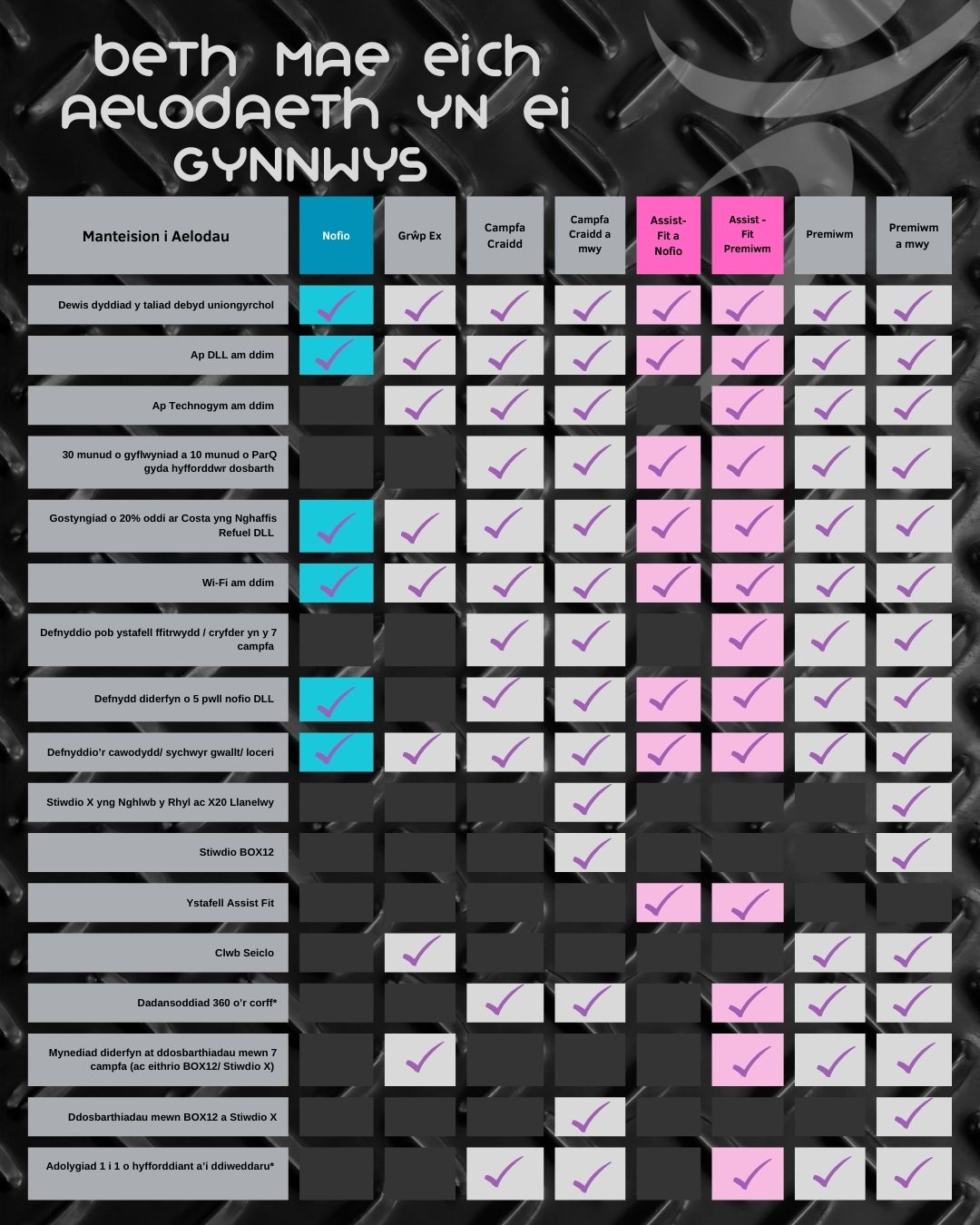 beth mae eich aelodaeth yn ei gynnwys

| Manteision i Aelodau | Nofio | Grŵp Ex | Campfa Craidd | Campfa Craidd a mwy | Assist-Fit a Nofio | Assist - Fit Premiwm | Premiwm | Premiwm a mwy |
|---|---|---|---|---|---|---|---|---|
| Dewis dyddiad y taliad debyd uniongyrchol | ✓ | ✓ | ✓ | ✓ | ✓ | ✓ | ✓ | ✓ |
| Ap DLL am ddim | ✓ | ✓ | ✓ | ✓ | ✓ | ✓ | ✓ | ✓ |
| Ap Technogym am ddim | | ✓ | ✓ | ✓ | | ✓ | ✓ | ✓ |
| 30 munud o gyflwyniad a 10 munud o ParQ gyda hyfforddwr dosbarth | | | ✓ | ✓ | ✓ | ✓ | ✓ | ✓ |
| Gostyngiad o 20% oddi ar Costa yng Nghaffis Refuel DLL | ✓ | ✓ | ✓ | ✓ | ✓ | ✓ | ✓ | ✓ |
| Wi-Fi am ddim | ✓ | ✓ | ✓ | ✓ | ✓ | ✓ | ✓ | ✓ |
| Defnyddio pob ystafell ffitrwydd / cryfder yn y 7 campfa | | | ✓ | ✓ | | ✓ | ✓ | ✓ |
| Defnydd diderfyn o 5 pwll nofio DLL | ✓ | | ✓ | ✓ | ✓ | ✓ | ✓ | ✓ |
| Defnyddio'r cawodydd/ sychwyr gwallt/ loceri | ✓ | ✓ | ✓ | ✓ | ✓ | ✓ | ✓ | ✓ |
| Stiwdio X yng Nghlwb y Rhyl ac X20 Llanelwy | | | | ✓ | | | | ✓ |
| Stiwdio BOX12 | | | | ✓ | | | | ✓ |
| Ystafell Assist Fit | | | | | ✓ | ✓ | | |
| Clwb Seiclo | | ✓ | | | | | ✓ | ✓ |
| Dadansoddiad 360 o'r corff* | | | ✓ | ✓ | | ✓ | ✓ | ✓ |
| Mynediad diderfyn at ddosbarthiadau mewn 7 campfa (ac eithrio BOX12/ Stiwdio X) | | ✓ | | | | ✓ | ✓ | ✓ |
| Ddosbarthiadau mewn BOX12 a Stiwdio X | | | | ✓ | | | | ✓ |
| Adolygiad 1 i 1 o hyfforddiant a'i ddiweddaru* | | | ✓ | ✓ | | ✓ | ✓ | ✓ |